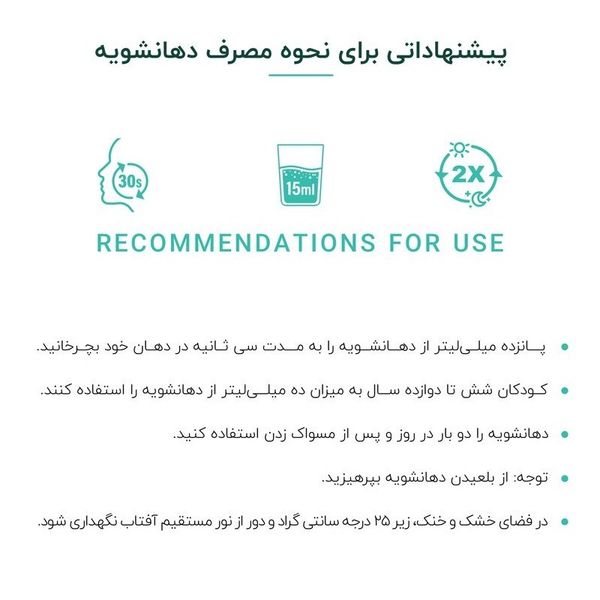 پیشنهاداتی برای نحوه مصرف دهانشویه

30s

15ml

2X

RECOMMENDATIONS FOR USE

• پانزده میلی‌لیتر از دهانشویه را به مدت سی ثانیه در دهان خود بچرخانید.

• کودکان شش تا دوازده سال به میزان ده میلی‌لیتر از دهانشویه را استفاده کنند.

• دهانشویه را دو بار در روز و پس از مسواک زدن استفاده کنید.

• توجه: از بلعیدن دهانشویه بپرهیزید.

• در فضای خشک و خنک، زیر ۲۵ درجه سانتی گراد و دور از نور مستقیم آفتاب نگهداری شود.